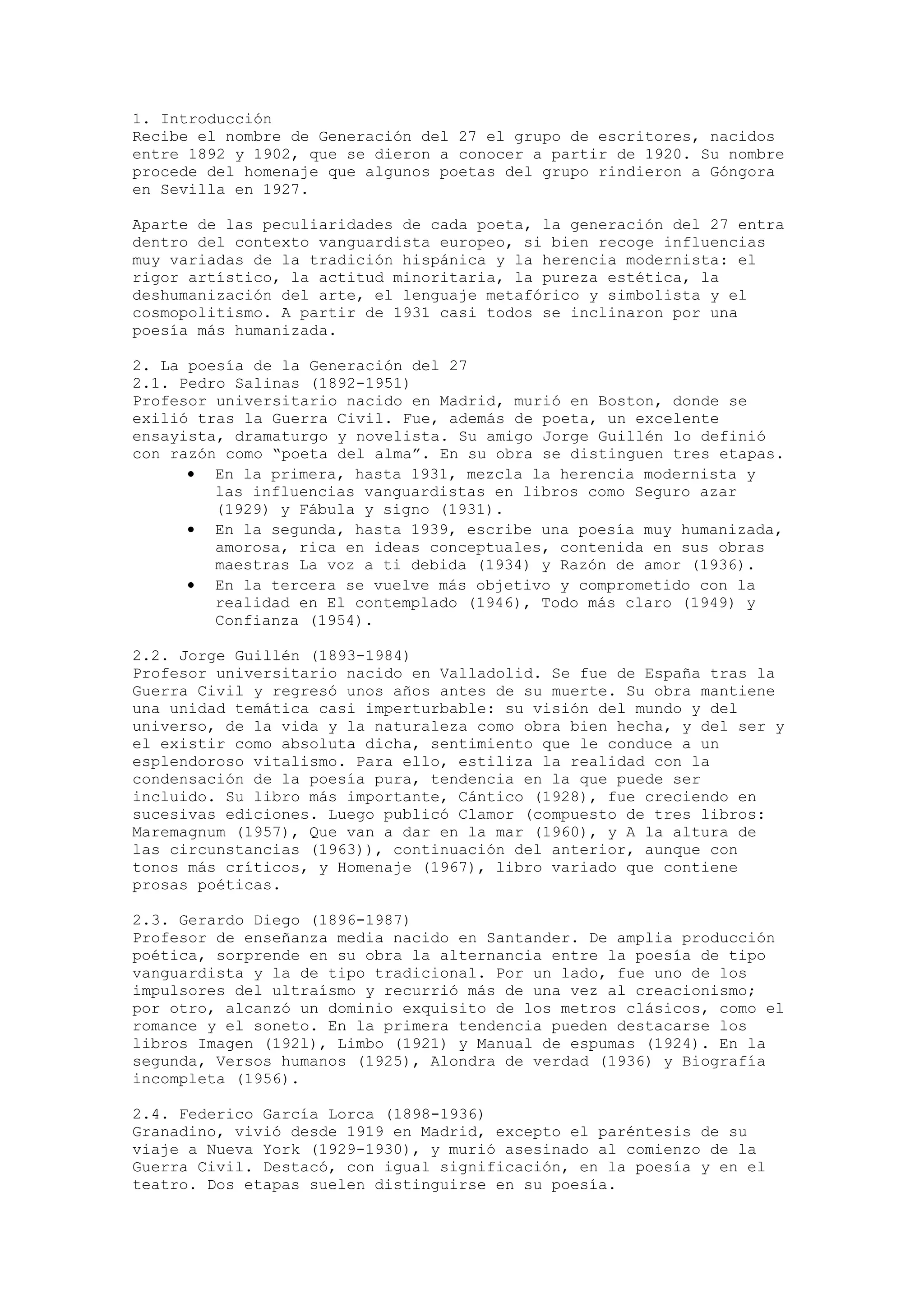 1. Introducción
Recibe el nombre de Generación del 27 el grupo de escritores, nacidos entre 1892 y 1902, que se dieron a conocer a partir de 1920. Su nombre procede del homenaje que algunos poetas del grupo rindieron a Góngora en Sevilla en 1927.

Aparte de las peculiaridades de cada poeta, la generación del 27 entra dentro del contexto vanguardista europeo, si bien recoge influencias muy variadas de la tradición hispánica y la herencia modernista: el rigor artístico, la actitud minoritaria, la pureza estética, la deshumanización del arte, el lenguaje metafórico y simbolista y el cosmopolitismo. A partir de 1931 casi todos se inclinaron por una poesía más humanizada.

2. La poesía de la Generación del 27
2.1. Pedro Salinas (1892-1951)
Profesor universitario nacido en Madrid, murió en Boston, donde se exilió tras la Guerra Civil. Fue, además de poeta, un excelente ensayista, dramaturgo y novelista. Su amigo Jorge Guillén lo definió con razón como "poeta del alma". En su obra se distinguen tres etapas.
• En la primera, hasta 1931, mezcla la herencia modernista y las influencias vanguardistas en libros como Seguro azar (1929) y Fábula y signo (1931).
• En la segunda, hasta 1939, escribe una poesía muy humanizada, amorosa, rica en ideas conceptuales, contenida en sus obras maestras La voz a ti debida (1934) y Razón de amor (1936).
• En la tercera se vuelve más objetivo y comprometido con la realidad en El contemplado (1946), Todo más claro (1949) y Confianza (1954).

2.2. Jorge Guillén (1893-1984)
Profesor universitario nacido en Valladolid. Se fue de España tras la Guerra Civil y regresó unos años antes de su muerte. Su obra mantiene una unidad temática casi imperturbable: su visión del mundo y del universo, de la vida y la naturaleza como obra bien hecha, y del ser y el existir como absoluta dicha, sentimiento que le conduce a un esplendoroso vitalismo. Para ello, estiliza la realidad con la condensación de la poesía pura, tendencia en la que puede ser incluido. Su libro más importante, Cántico (1928), fue creciendo en sucesivas ediciones. Luego publicó Clamor (compuesto de tres libros: Maremagnum (1957), Que van a dar en la mar (1960), y A la altura de las circunstancias (1963)), continuación del anterior, aunque con tonos más críticos, y Homenaje (1967), libro variado que contiene prosas poéticas.

2.3. Gerardo Diego (1896-1987)
Profesor de enseñanza media nacido en Santander. De amplia producción poética, sorprende en su obra la alternancia entre la poesía de tipo vanguardista y la de tipo tradicional. Por un lado, fue uno de los impulsores del ultraísmo y recurrió más de una vez al creacionismo; por otro, alcanzó un dominio exquisito de los metros clásicos, como el romance y el soneto. En la primera tendencia pueden destacarse los libros Imagen (192l), Limbo (1921) y Manual de espumas (1924). En la segunda, Versos humanos (1925), Alondra de verdad (1936) y Biografía incompleta (1956).

2.4. Federico García Lorca (1898-1936)
Granadino, vivió desde 1919 en Madrid, excepto el paréntesis de su viaje a Nueva York (1929-1930), y murió asesinado al comienzo de la Guerra Civil. Destacó, con igual significación, en la poesía y en el teatro. Dos etapas suelen distinguirse en su poesía.